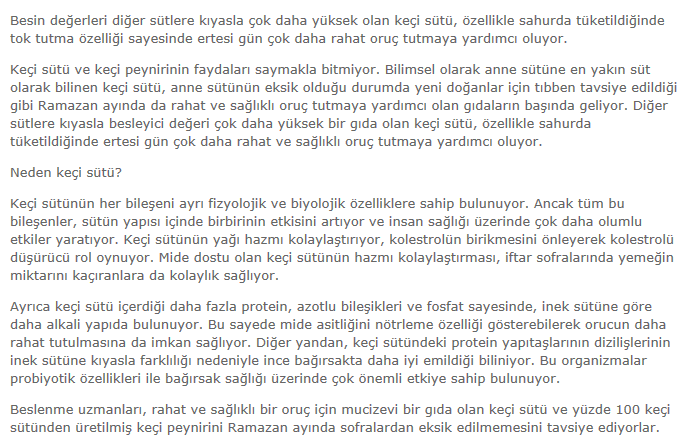 Besin değerleri diğer sütlere kıyasla çok daha yüksek olan keçi sütü, özellikle sahurda tüketildiğinde tok tutma özelliği sayesinde ertesi gün çok daha rahat oruç tutmaya yardımcı oluyor.

Keçi sütü ve keçi peynirinin faydaları saymakla bitmiyor. Bilimsel olarak anne sütüne en yakın süt olarak bilinen keçi sütü, anne sütünün eksik olduğu durumda yeni doğanlar için tıbben tavsiye edildiği gibi Ramazan ayında da rahat ve sağlıklı oruç tutmaya yardımcı olan gıdaların başında geliyor. Diğer sütlere kıyasla besleyici değeri çok daha yüksek bir gıda olan keçi sütü, özellikle sahurda tüketildiğinde ertesi gün çok daha rahat ve sağlıklı oruç tutmaya yardımcı oluyor.

Neden keçi sütü?

Keçi sütünün her bileşeni ayrı fizyolojik ve biyolojik özelliklere sahip bulunuyor. Ancak tüm bu bileşenler, sütün yapısı içinde birbirinin etkisini artıyor ve insan sağlığı üzerinde çok daha olumlu etkiler yaratıyor. Keçi sütünün yağı hazmı kolaylaştırıyor, kolestrolün birikmesini önleyerek kolestrolü düşürücü rol oynuyor. Mide dostu olan keçi sütünün hazmı kolaylaştırması, iftar sofralarında yemeğin miktarını kaçıranlara da kolaylık sağlıyor.

Ayrıca keçi sütü içerdiği daha fazla protein, azotlu bileşikleri ve fosfat sayesinde, inek sütüne göre daha alkali yapıda bulunuyor. Bu sayede mide asitliğini nötrleme özelliği gösterebilerek orucun daha rahat tutulmasına da imkan sağlıyor. Diğer yandan, keçi sütündeki protein yapıtaşlarının dizilişlerinin inek sütüne kıyasla farklılığı nedeniyle ince bağırsakta daha iyi emildiği biliniyor. Bu organizmalar probiyotik özellikleri ile bağırsak sağlığı üzerinde çok önemli etkiye sahip bulunuyor.

Beslenme uzmanları, rahat ve sağlıklı bir oruç için mucizevi bir gıda olan keçi sütü ve yüzde 100 keçi sütünden üretilmiş keçi peynirini Ramazan ayında sofralardan eksik edilmemesini tavsiye ediyorlar.